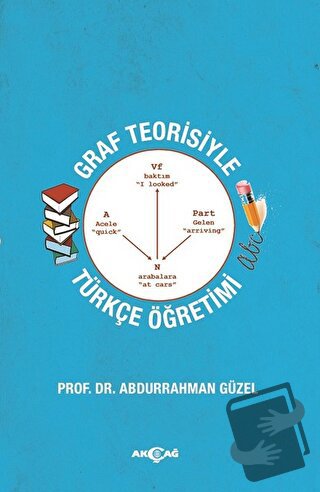 GRAF TEORİSİYLE

Vf
baktım
"I looked"

A
Acele
"quick"

Part
Gelen
"arriving"

N
arabalara
"at cars"

abc

TÜRKÇE ÖĞRETİMİ

PROF. DR. ABDURRAHMAN GÜZEL

AKÇAĞ